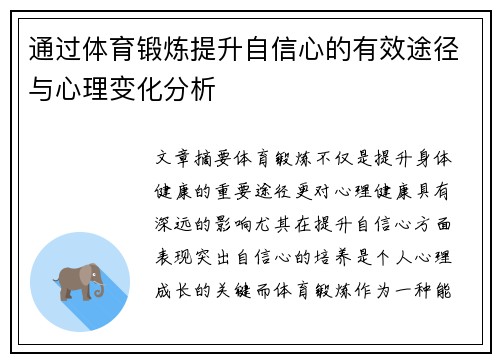 通过体育锻炼提升自信心的有效途径与心理变化分析

文章摘要体育锻炼不仅是提升身体健康的重要途径更对心理健康具有深远的影响尤其在提升自信心方面表现突出自信心的培养是个人心理成长的关键而体育锻炼作为一种能